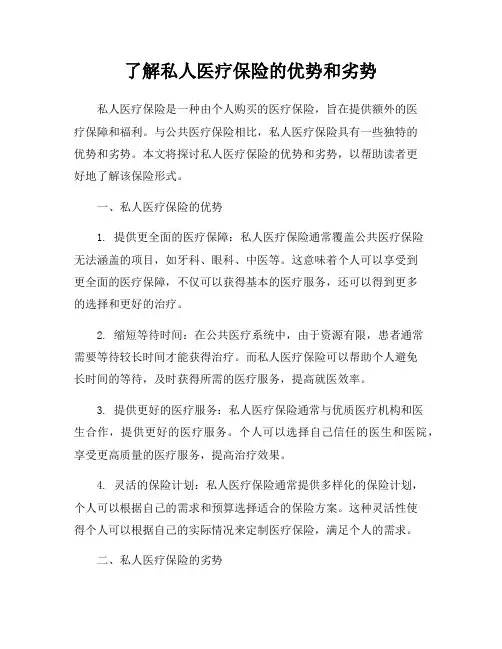 了解私人医疗保险的优势和劣势

私人医疗保险是一种由个人购买的医疗保险，旨在提供额外的医疗保障和福利。与公共医疗保险相比，私人医疗保险具有一些独特的优势和劣势。本文将探讨私人医疗保险的优势和劣势，以帮助读者更好地了解该保险形式。

一、私人医疗保险的优势

1. 提供更全面的医疗保障：私人医疗保险通常覆盖公共医疗保险无法涵盖的项目，如牙科、眼科、中医等。这意味着个人可以享受到更全面的医疗保障，不仅可以获得基本的医疗服务，还可以得到更多的选择和更好的治疗。

2. 缩短等待时间：在公共医疗系统中，由于资源有限，患者通常需要等待较长时间才能获得治疗。而私人医疗保险可以帮助个人避免长时间的等待，及时获得所需的医疗服务，提高就医效率。

3. 提供更好的医疗服务：私人医疗保险通常与优质医疗机构和医生合作，提供更好的医疗服务。个人可以选择自己信任的医生和医院，享受更高质量的医疗服务，提高治疗效果。

4. 灵活的保险计划：私人医疗保险通常提供多样化的保险计划，个人可以根据自己的需求和预算选择适合的保险方案。这种灵活性使得个人可以根据自己的实际情况来定制医疗保险，满足个人的需求。

二、私人医疗保险的劣势